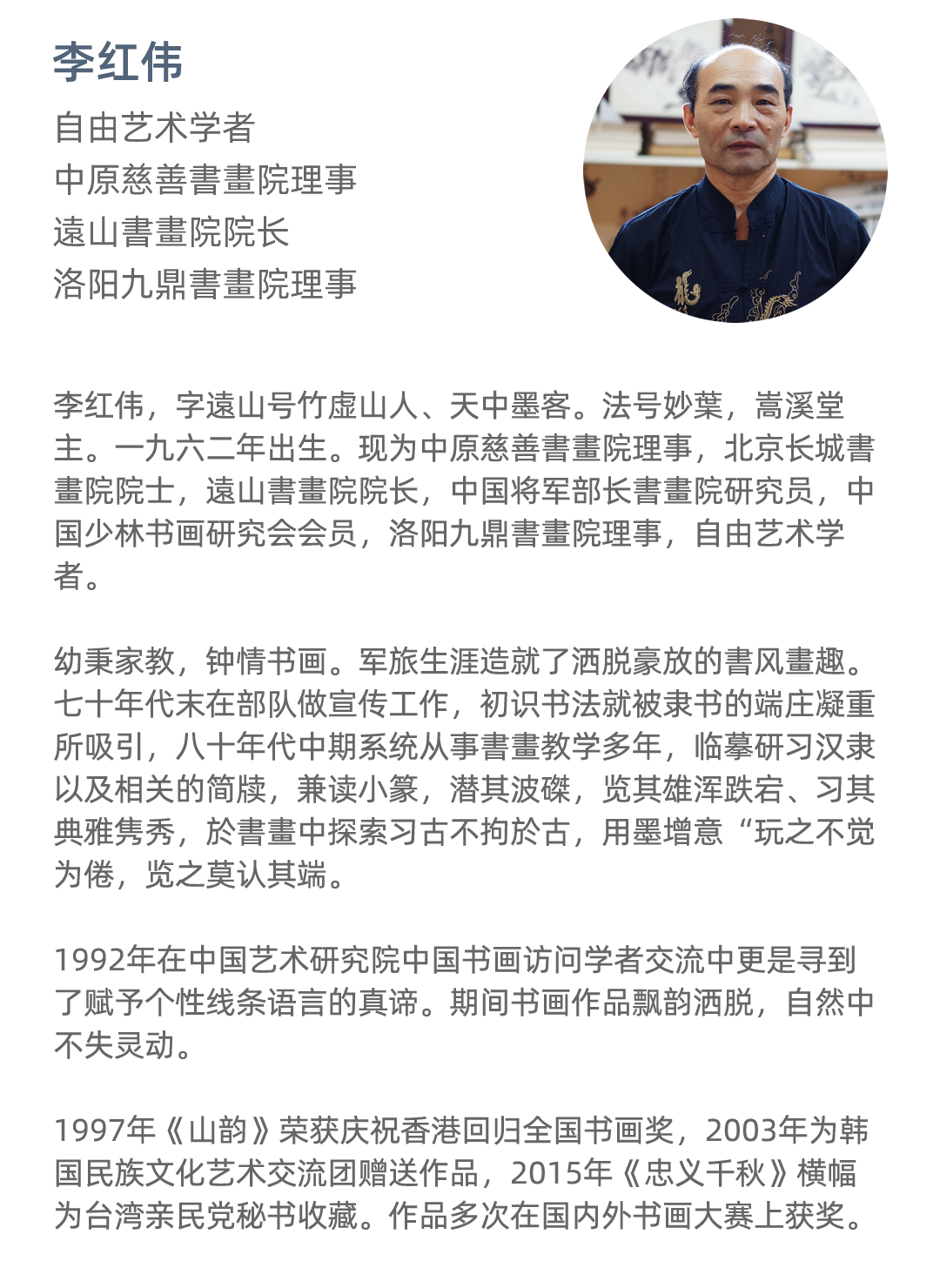 李红伟

自由艺术学者
中原慈善書畫院理事
遠山書畫院院长
洛阳九鼎書畫院理事

李红伟，字遠山号竹虚山人、天中墨客。法号妙葉，嵩溪堂主。一九六二年出生。现为中原慈善書畫院理事，北京长城書畫院院士，遠山書畫院院长，中国将军部长書畫院研究员，中国少林书画研究会会员，洛阳九鼎書畫院理事，自由艺术学者。

幼秉家教，钟情书画。军旅生涯造就了洒脱豪放的書风畫趣。七十年代末在部队做宣传工作，初识书法就被隶书的端庄凝重所吸引，八十年代中期系统从事書畫教学多年，临摹研习汉隶以及相关的简牍，兼读小篆，潜其波磔，览其雄浑跌宕、习其典雅隽秀，於書畫中探索习古不拘於古，用墨增意“玩之不觉为倦，览之莫认其端。

1992年在中国艺术研究院中国书画访问学者交流中更是寻到了赋予个性线条语言的真谛。期间书画作品飘韵洒脱，自然中不失灵动。

1997年《山韵》荣获庆祝香港回归全国书画奖，2003年为韩国民族文化艺术交流团赠送作品，2015年《忠义千秋》横幅为台湾亲民党秘书收藏。作品多次在国内外书画大赛上获奖。